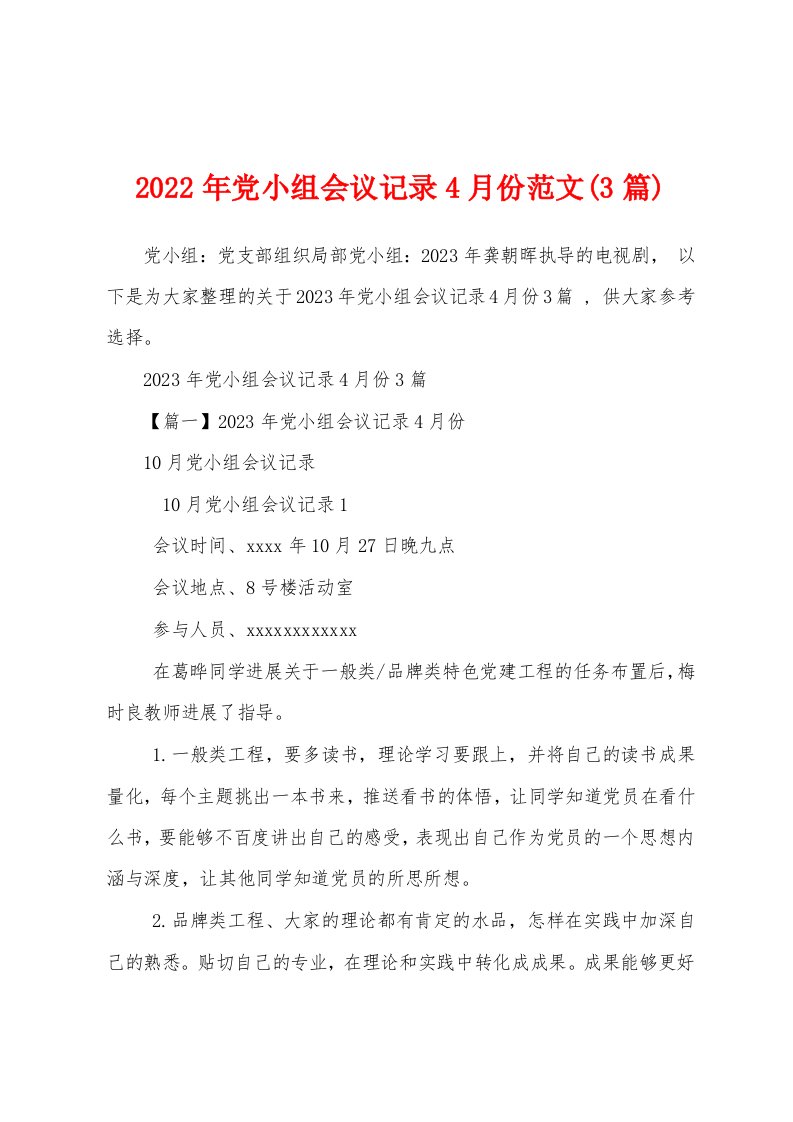 2022 年党小组会议记录 4 月份范文(3 篇)

党小组：党支部组织局部党小组：2023 年龚朝晖执导的电视剧， 以下是为大家整理的关于 2023 年党小组会议记录 4 月份 3 篇 ，供大家参考选择。

2023 年党小组会议记录 4 月份 3 篇

【篇一】2023 年党小组会议记录 4 月份

10 月党小组会议记录

10 月党小组会议记录 1

会议时间、xxxx 年 10 月 27 日晚九点

会议地点、8 号楼活动室

参与人员、xxxxxxxxxxxx

在葛晔同学进展关于一般类/品牌类特色党建工程的任务布置后，梅时良教师进展了指导。

1.一般类工程，要多读书，理论学习要跟上，并将自己的读书成果量化，每个主题挑出一本书来，推送看书的体悟，让同学知道党员在看什么书，要能够不百度讲出自己的感受，表现出自己作为党员的一个思想内涵与深度，让其他同学知道党员的所思所想。

2.品牌类工程、大家的理论都有肯定的水品，怎样在实践中加深自己的熟悉。贴切自己的专业，在理论和实践中转化成成果。成果能够更好